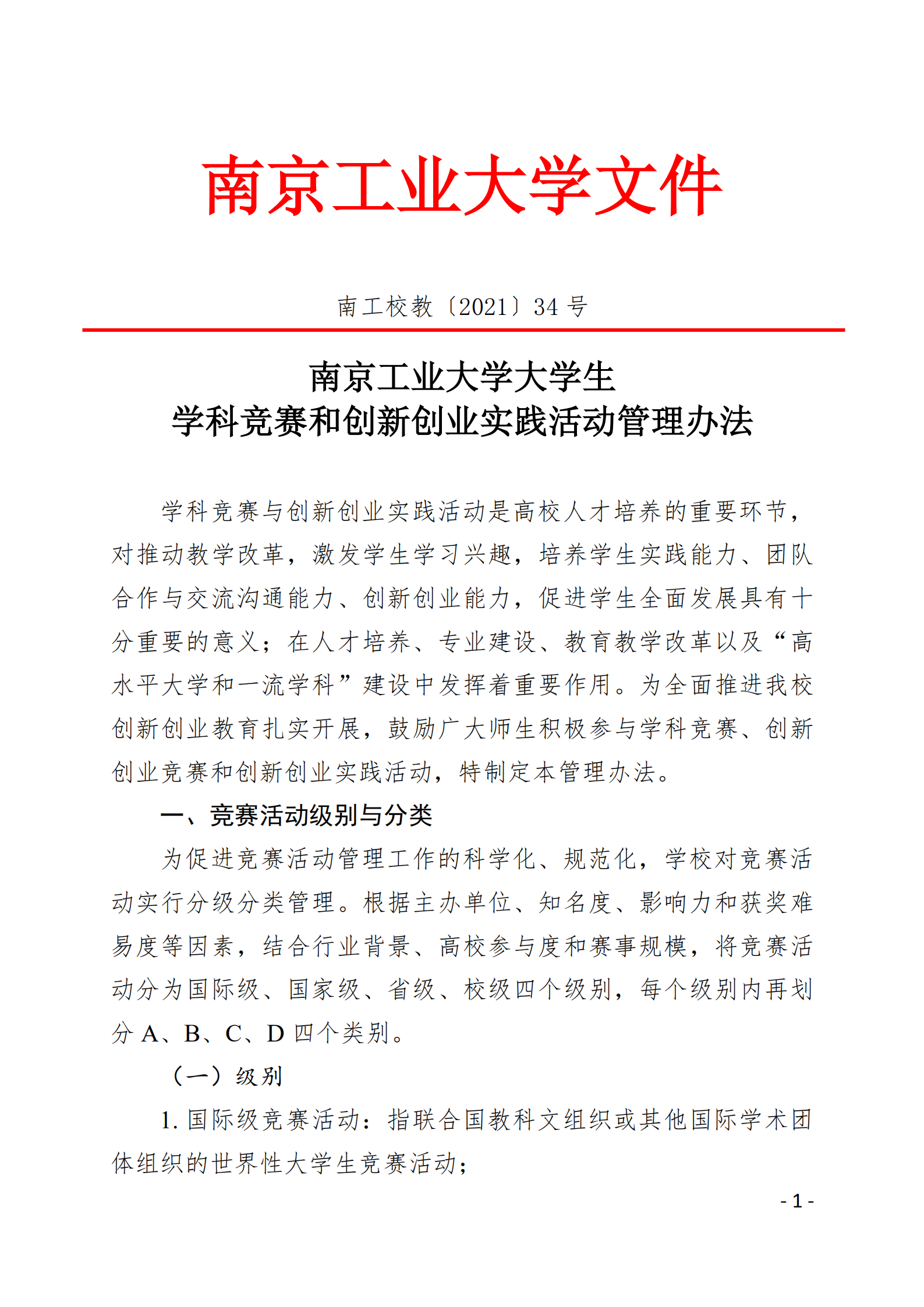 南京工业大学文件

南工校教〔2021〕34 号

南京工业大学大学生
学科竞赛和创新创业实践活动管理办法

学科竞赛与创新创业实践活动是高校人才培养的重要环节，对推动教学改革，激发学生学习兴趣，培养学生实践能力、团队合作与交流沟通能力、创新创业能力，促进学生全面发展具有十分重要的意义；在人才培养、专业建设、教育教学改革以及“高水平大学和一流学科”建设中发挥着重要作用。为全面推进我校创新创业教育扎实开展，鼓励广大师生积极参与学科竞赛、创新创业竞赛和创新创业实践活动，特制定本管理办法。

一、竞赛活动级别与分类

为促进竞赛活动管理工作的科学化、规范化，学校对竞赛活动实行分级分类管理。根据主办单位、知名度、影响力和获奖难易度等因素，结合行业背景、高校参与度和赛事规模，将竞赛活动分为国际级、国家级、省级、校级四个级别，每个级别内再划分 A、B、C、D 四个类别。

（一）级别

1. 国际级竞赛活动：指联合国教科文组织或其他国际学术团体组织的世界性大学生竞赛活动；

- 1 -